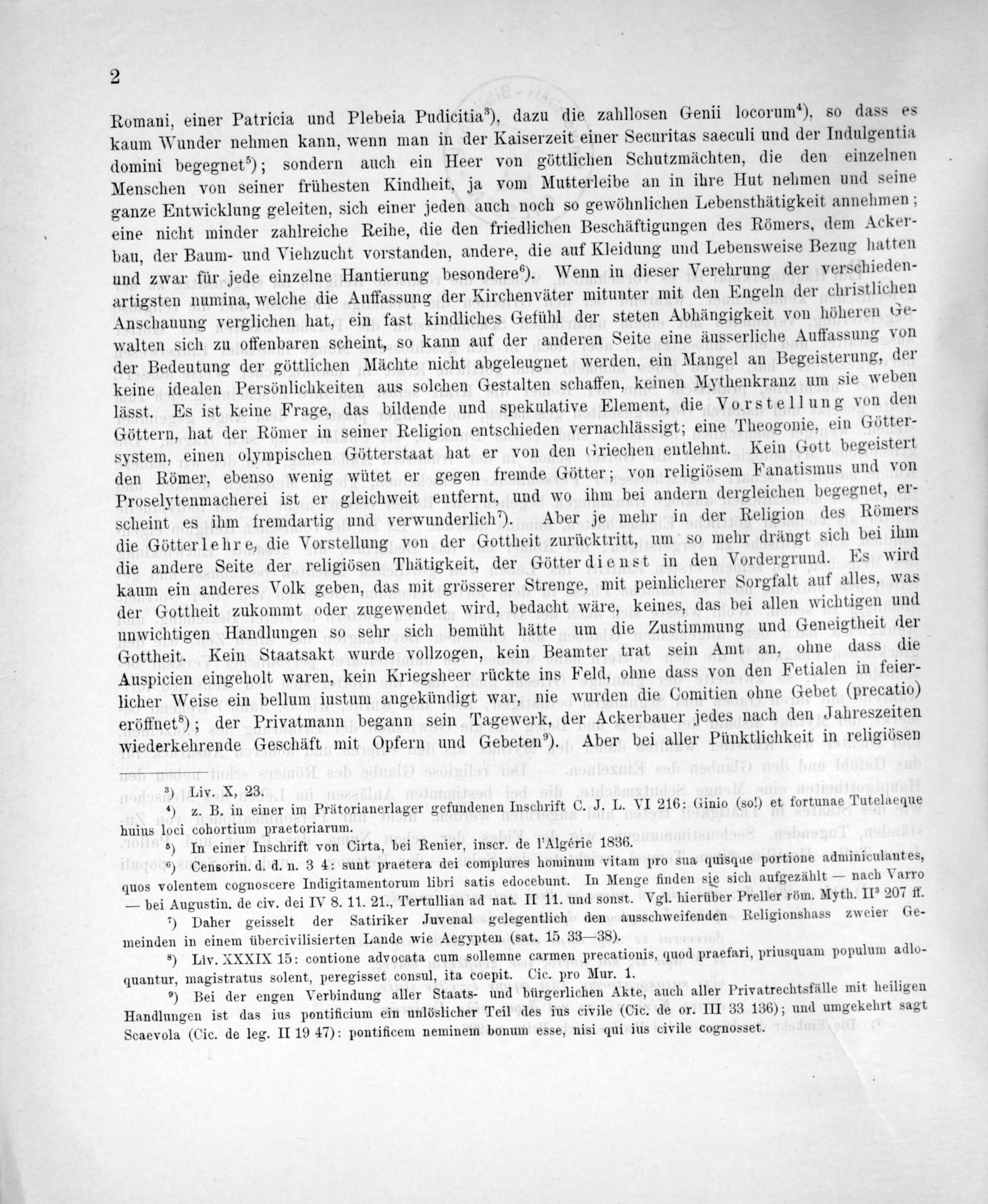 2

Romani, einer Patricia und Plebeia Pudicitia$^3$), dazu die zahllosen Genii locorum$^4$), so dass es kaum Wunder nehmen kann, wenn man in der Kaiserzeit einer Securitas saeculi und der Indulgentia domini begegnet$^5$); sondern auch ein Heer von göttlichen Schutzmächten, die den einzelnen Menschen von seiner frühesten Kindheit, ja vom Mutterleibe an in ihre Hut nehmen und seine ganze Entwicklung geleiten, sich einer jeden auch noch so gewöhnlichen Lebensthätigkeit annehmen; eine nicht minder zahlreiche Reihe, die den friedlichen Beschäftigungen des Römers, dem Ackerbau, der Baum- und Viehzucht vorstanden, andere, die auf Kleidung und Lebensweise Bezug hatten und zwar für jede einzelne Hantierung besondere$^6$). Wenn in dieser Verehrung der verschiedenartigsten numina, welche die Auffassung der Kirchenväter mitunter mit den Engeln der christlichen Anschauung verglichen hat, ein fast kindliches Gefühl der steten Abhängigkeit von höheren Gewalten sich zu offenbaren scheint, so kann auf der anderen Seite eine äusserliche Auffassung von der Bedeutung der göttlichen Mächte nicht abgeleugnet werden, ein Mangel an Begeisterung, der keine idealen Persönlichkeiten aus solchen Gestalten schaffen, keinen Mythenkranz um sie weben lässt. Es ist keine Frage, das bildende und spekulative Element, die Vorstellung von den Göttern, hat der Römer in seiner Religion entschieden vernachlässigt; eine Theogonie, ein Göttersystem, einen olympischen Götterstaat hat er von den Griechen entlehnt. Kein Gott begeistert den Römer, ebenso wenig wütet er gegen fremde Götter; von religiösem Fanatismus und von Proselytenmacherei ist er gleichweit entfernt, und wo ihm bei andern dergleichen begegnet, erscheint es ihm fremdartig und verwunderlich$^7$). Aber je mehr in der Religion des Römers die Götterlehre, die Vorstellung von der Gottheit zurücktritt, um so mehr drängt sich bei ihm die andere Seite der religiösen Thätigkeit, der Götterdienst in den Vordergrund. Es wird kaum ein anderes Volk geben, das mit grösserer Strenge, mit peinlicherer Sorgfalt auf alles, was der Gottheit zukommt oder zugewendet wird, bedacht wäre, keines, das bei allen wichtigen und unwichtigen Handlungen so sehr sich bemüht hätte um die Zustimmung und Geneigtheit der Gottheit. Kein Staatsakt wurde vollzogen, kein Beamter trat sein Amt an, ohne dass die Auspicien eingeholt waren, kein Kriegsheer rückte ins Feld, ohne dass von den Fetialen in feierlicher Weise ein bellum iustum angekündigt war, nie wurden die Comitien ohne Gebet (precatio) eröffnet$^8$); der Privatmann begann sein Tagewerk, der Ackerbauer jedes nach den Jahreszeiten wiederkehrende Geschäft mit Opfern und Gebeten$^9$). Aber bei aller Pünktlichkeit in religiösen

$^3$) Liv. X, 23.
$^4$) z. B. in einer im Prätorianerlager gefundenen Inschrift C. J. L. VI 216: Ginio (so!) et fortunae Tutelaeque huius loci cohortium praetoriarum.
$^5$) In einer Inschrift von Cirta, bei Renier, inscr. de l'Algérie 1836.
$^6$) Censorin. d. d. n. 3 4: sunt praetera dei complures hominum vitam pro sua quisque portione adminiculantes, quos volentem cognoscere Indigitamentorum libri satis edocebunt. In Menge finden sie sich aufgezählt — nach Varro — bei Augustin. de civ. dei IV 8. 11. 21., Tertullian ad nat. II 11. und sonst. Vgl. hierüber Preller röm. Myth. II$^3$ 207 ff.
$^7$) Daher geisselt der Satiriker Juvenal gelegentlich den ausschweifenden Religionshass zweier Gemeinden in einem übercivilisierten Lande wie Aegypten (sat. 15 33—38).
$^8$) Liv. XXXIX 15: contione advocata cum sollemne carmen precationis, quod praefari, priusquam populum adloquantur, magistratus solent, peregisset consul, ita coepit. Cic. pro Mur. 1.
$^9$) Bei der engen Verbindung aller Staats- und bürgerlichen Akte, auch aller Privatrechtsfälle mit heiligen Handlungen ist das ius pontificium ein unlöslicher Teil des ius civile (Cic. de or. III 33 136); und umgekehrt sagt Scaevola (Cic. de leg. II 19 47): pontificem neminem bonum esse, nisi qui ius civile cognosset.